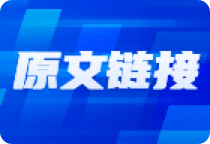 原文链接